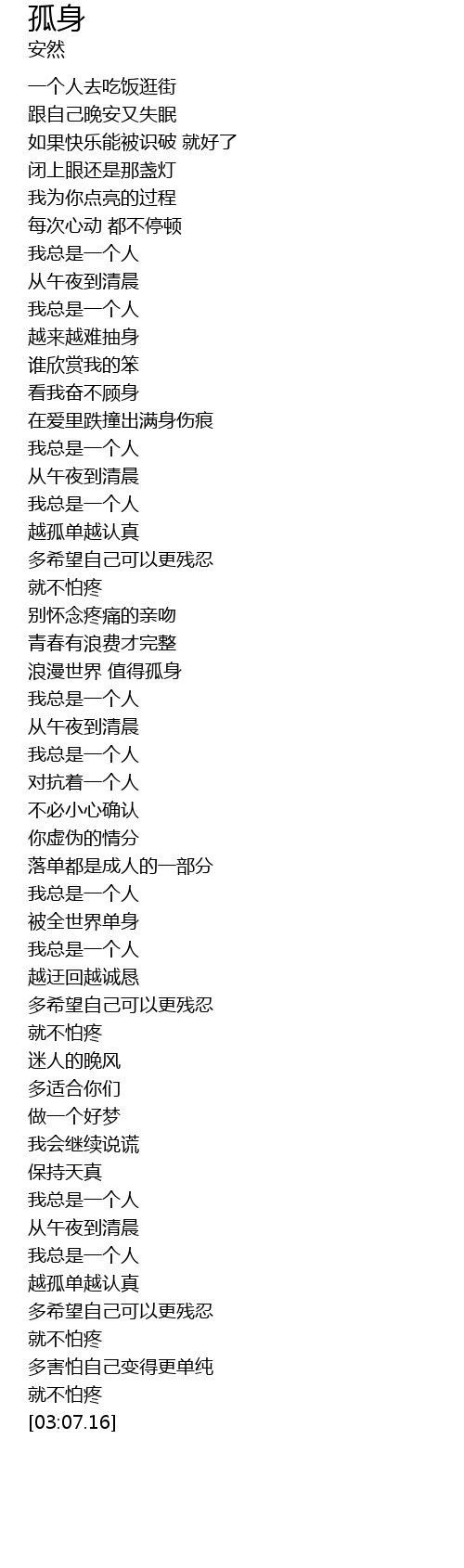 孤身
安然

一个人去吃饭逛街
跟自己晚安又失眠
如果快乐能被识破 就好了
闭上眼还是那盏灯
我为你点亮的过程
每次心动 都不停顿
我总是一个人
从午夜到清晨
我总是一个人
越来越难抽身
谁欣赏我的笨
看我奋不顾身
在爱里跌撞出满身伤痕
我总是一个人
从午夜到清晨
我总是一个人
越孤单越认真
多希望自己可以更残忍
就不怕疼
别怀念疼痛的亲吻
青春有浪费才完整
浪漫世界 值得孤身
我总是一个人
从午夜到清晨
我总是一个人
对抗着一个人
不必小心确认
你虚伪的情分
落单都是成人的一部分
我总是一个人
被全世界单身
我总是一个人
越迂回越诚恳
多希望自己可以更残忍
就不怕疼
迷人的晚风
多适合你们
做一个好梦
我会继续说谎
保持天真
我总是一个人
从午夜到清晨
我总是一个人
越孤单越认真
多希望自己可以更残忍
就不怕疼
多害怕自己变得更单纯
就不怕疼
[03:07.16]